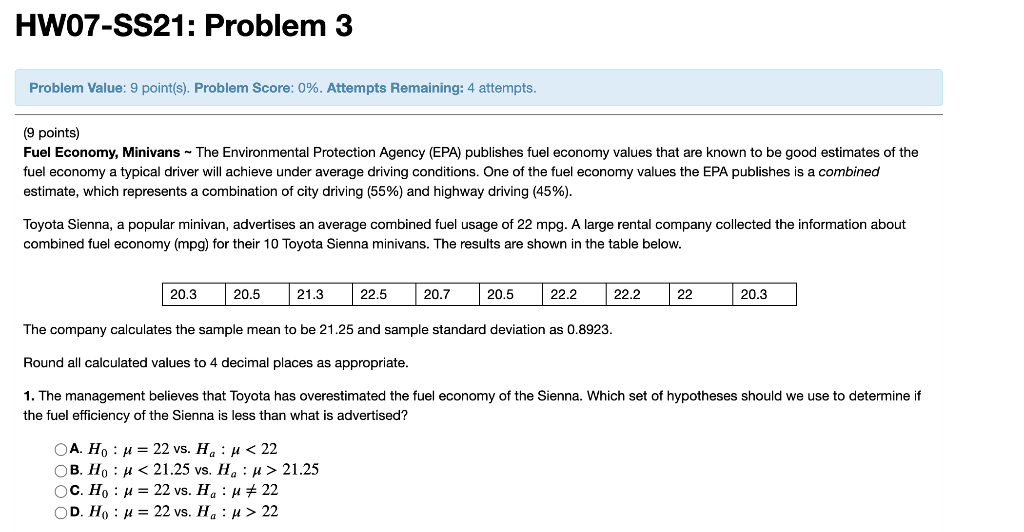 HW07-SS21: Problem 3

Problem Value: 9 point(s). Problem Score: 0%. Attempts Remaining: 4 attempts.

(9 points)
Fuel Economy, Minivans ~ The Environmental Protection Agency (EPA) publishes fuel economy values that are known to be good estimates of the fuel economy a typical driver will achieve under average driving conditions. One of the fuel economy values the EPA publishes is a combined estimate, which represents a combination of city driving (55%) and highway driving (45%).

Toyota Sienna, a popular minivan, advertises an average combined fuel usage of 22 mpg. A large rental company collected the information about combined fuel economy (mpg) for their 10 Toyota Sienna minivans. The results are shown in the table below.

| 20.3 | 20.5 | 21.3 | 22.5 | 20.7 | 20.5 | 22.2 | 22.2 | 22 | 20.3 |
|---|---|---|---|---|---|---|---|---|---|

The company calculates the sample mean to be 21.25 and sample standard deviation as 0.8923.

Round all calculated values to 4 decimal places as appropriate.

1. The management believes that Toyota has overestimated the fuel economy of the Sienna. Which set of hypotheses should we use to determine if the fuel efficiency of the Sienna is less than what is advertised?

A. $H_0 : \mu = 22$ vs. $H_a : \mu < 22$
B. $H_0 : \mu < 21.25$ vs. $H_a : \mu > 21.25$
C. $H_0 : \mu = 22$ vs. $H_a : \mu \neq 22$
D. $H_0 : \mu = 22$ vs. $H_a : \mu > 22$